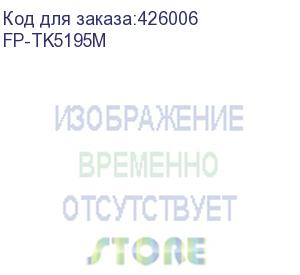 Код для заказа:426006
FP-TK5195M

ИЗОБРАЖЕНИЕ
ВРЕМЕННО
ОТСУТСТВУЕТ
STORE